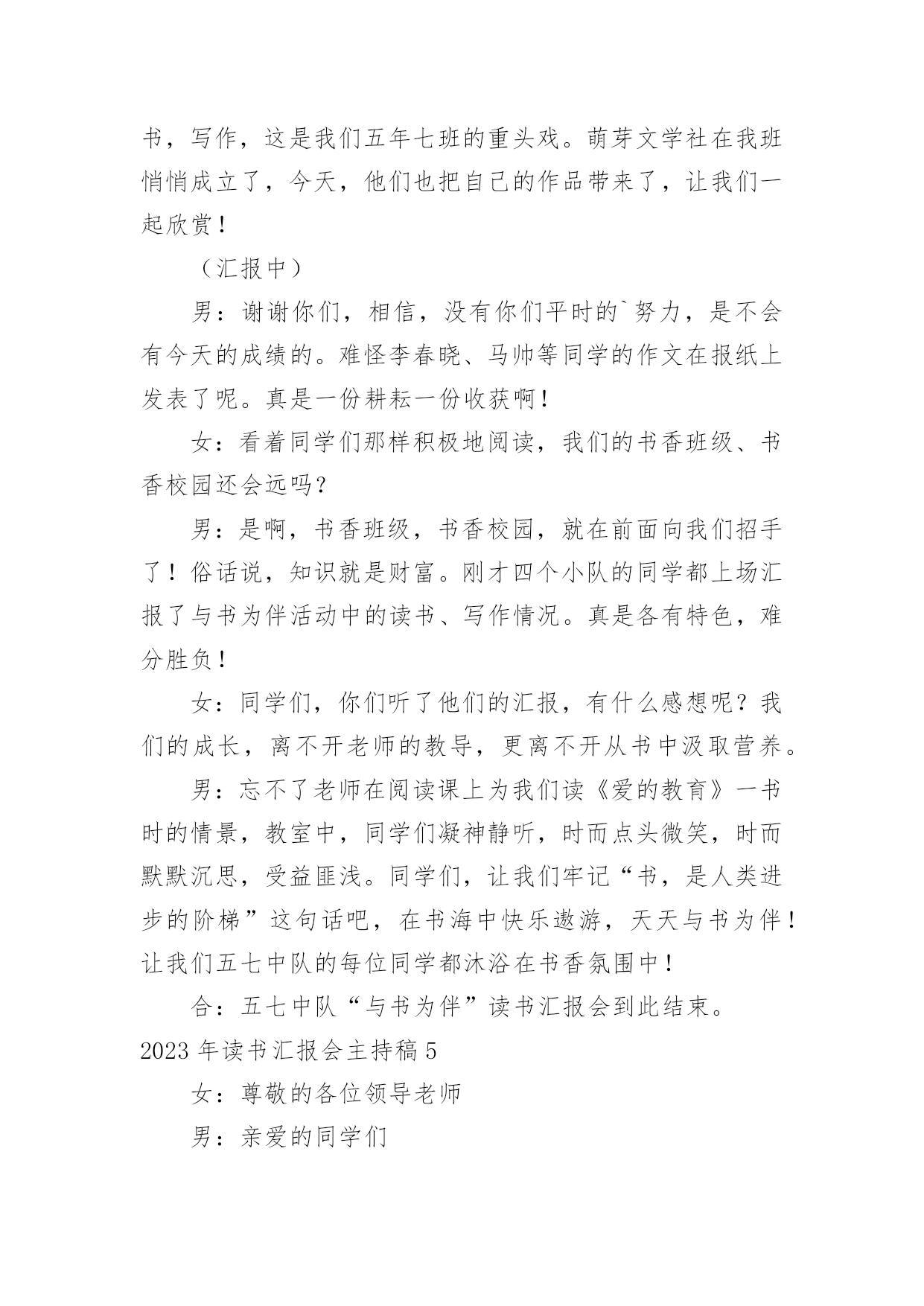 书，写作，这是我们五年七班的重头戏。萌芽文学社在我班悄悄成立了，今天，他们也把自己的作品带来了，让我们一起欣赏！

（汇报中）

男：谢谢你们，相信，没有你们平时的`努力，是不会有今天的成绩的。难怪李春晓、马帅等同学的作文在报纸上发表了呢。真是一份耕耘一份收获啊！

女：看着同学们那样积极地阅读，我们的书香班级、书香校园还会远吗？

男：是啊，书香班级，书香校园，就在前面向我们招手了！俗话说，知识就是财富。刚才四个小队的同学都上场汇报了与书为伴活动中的读书、写作情况。真是各有特色，难分胜负！

女：同学们，你们听了他们的汇报，有什么感想呢？我们的成长，离不开老师的教导，更离不开从书中汲取营养。

男：忘不了老师在阅读课上为我们读《爱的教育》一书时的情景，教室中，同学们凝神静听，时而点头微笑，时而默默沉思，受益匪浅。同学们，让我们牢记“书，是人类进步的阶梯”这句话吧，在书海中快乐遨游，天天与书为伴！让我们五七中队的每位同学都沐浴在书香氛围中！

合：五七中队“与书为伴”读书汇报会到此结束。

2023年读书汇报会主持稿5

女：尊敬的各位领导老师

男：亲爱的同学们